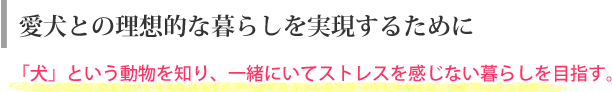 愛犬との理想的な暮らしを実現するために

「犬」という動物を知り、一緒にいてストレスを感じない暮らしを目指す。